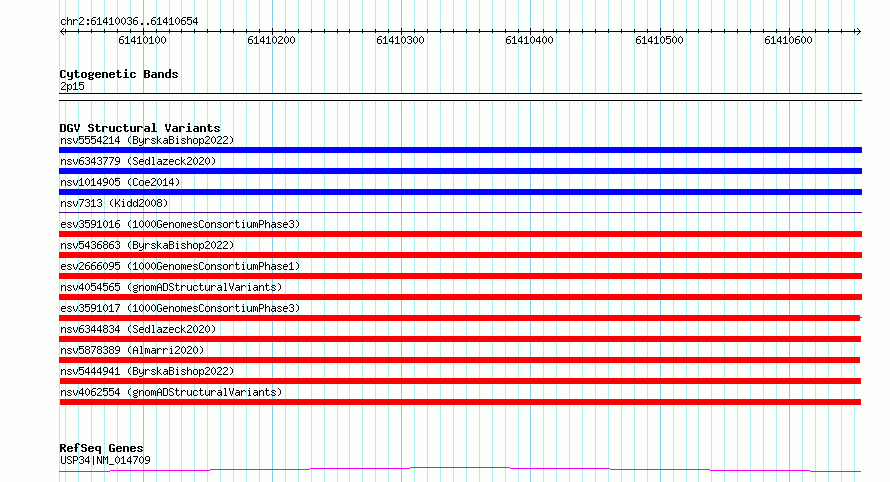 chr2:61410036..61410654

61410100 61410200 61410300 61410400 61410500 61410600

Cytogenetic Bands
2p15

DGV Structural Variants
nsv5554214 (ByrskaBishop2022)
nsv6343779 (Sedlazeck2020)
nsv1014905 (Coe2014)
nsv7313 (Kidd2008)
esv3591016 (1000GenomesConsortiumPhase3)
nsv5436863 (ByrskaBishop2022)
esv2666095 (1000GenomesConsortiumPhase1)
nsv4054565 (gnomADStructuralVariants)
esv3591017 (1000GenomesConsortiumPhase3)
nsv6344834 (Sedlazeck2020)
nsv5878389 (Almarri2020)
nsv5444941 (ByrskaBishop2022)
nsv4062554 (gnomADStructuralVariants)

RefSeq Genes
USP34|NM_014709